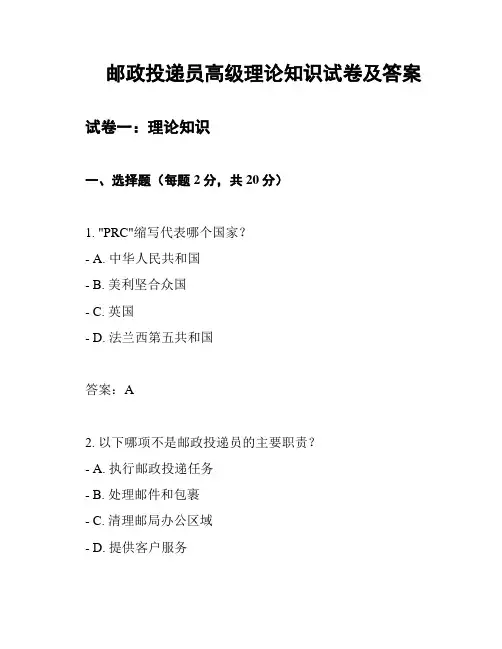 邮政投递员高级理论知识试卷及答案

试卷一：理论知识

一、选择题（每题 2 分，共 20 分）

1. "PRC"缩写代表哪个国家？
- A. 中华人民共和国
- B. 美利坚合众国
- C. 英国
- D. 法兰西第五共和国

答案：A

2. 以下哪项不是邮政投递员的主要职责？
- A. 执行邮政投递任务
- B. 处理邮件和包裹
- C. 清理邮局办公区域
- D. 提供客户服务